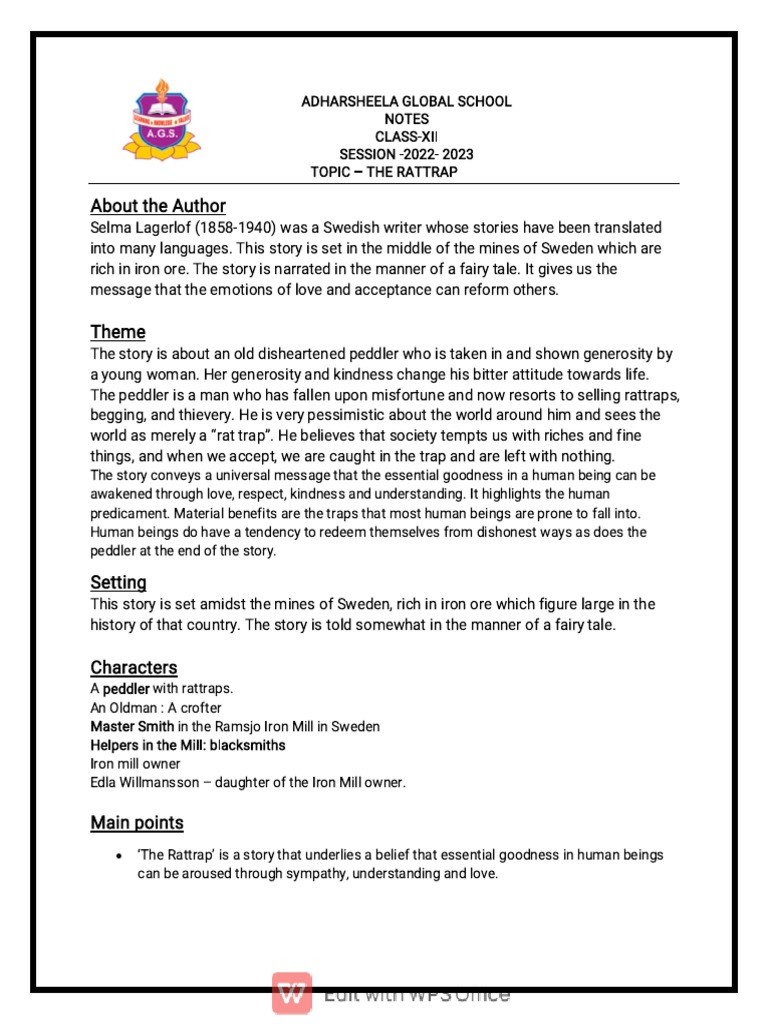 A.G.S.

ADHARSHEELA GLOBAL SCHOOL
NOTES
CLASS-XII
SESSION -2022- 2023
TOPIC – THE RATTRAP

About the Author

Selma Lagerlof (1858-1940) was a Swedish writer whose stories have been translated into many languages. This story is set in the middle of the mines of Sweden which are rich in iron ore. The story is narrated in the manner of a fairy tale. It gives us the message that the emotions of love and acceptance can reform others.

Theme

The story is about an old disheartened peddler who is taken in and shown generosity by a young woman. Her generosity and kindness change his bitter attitude towards life. The peddler is a man who has fallen upon misfortune and now resorts to selling rattraps, begging, and thievery. He is very pessimistic about the world around him and sees the world as merely a "rat trap". He believes that society tempts us with riches and fine things, and when we accept, we are caught in the trap and are left with nothing.

The story conveys a universal message that the essential goodness in a human being can be awakened through love, respect, kindness and understanding. It highlights the human predicament. Material benefits are the traps that most human beings are prone to fall into. Human beings do have a tendency to redeem themselves from dishonest ways as does the peddler at the end of the story.

Setting

This story is set amidst the mines of Sweden, rich in iron ore which figure large in the history of that country. The story is told somewhat in the manner of a fairy tale.

Characters

A peddler with rattraps.
An Oldman : A crofter
Master Smith in the Ramsjo Iron Mill in Sweden
Helpers in the Mill: blacksmiths
Iron mill owner
Edla Willmansson – daughter of the Iron Mill owner.

Main points

• 'The Rattrap' is a story that underlies a belief that essential goodness in human beings can be aroused through sympathy, understanding and love.

Edit with WPS Office